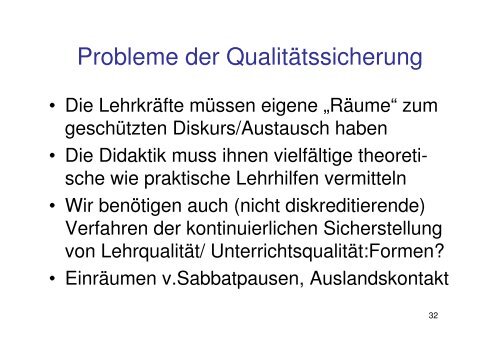 Probleme der Qualitätssicherung

• Die Lehrkräfte müssen eigene „Räume“ zum geschützten Diskurs/Austausch haben
• Die Didaktik muss ihnen vielfältige theoretische wie praktische Lehrhilfen vermitteln
• Wir benötigen auch (nicht diskreditierende) Verfahren der kontinuierlichen Sicherstellung von Lehrqualität/ Unterrichtsqualität:Formen?
• Einräumen v.Sabbatpausen, Auslandskontakt

32